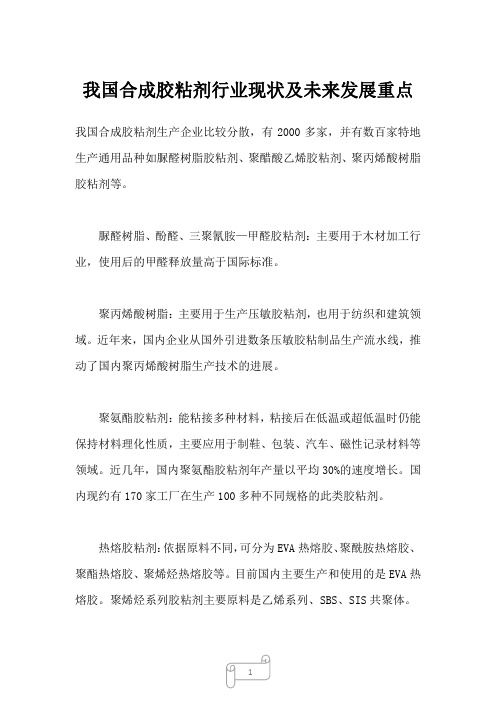 我国合成胶粘剂行业现状及未来发展重点

我国合成胶粘剂生产企业比较分散，有 2000 多家，并有数百家特地生产通用品种如脲醛树脂胶粘剂、聚醋酸乙烯胶粘剂、聚丙烯酸树脂胶粘剂等。

脲醛树脂、酚醛、三聚氰胺—甲醛胶粘剂：主要用于木材加工行业，使用后的甲醛释放量高于国际标准。

聚丙烯酸树脂：主要用于生产压敏胶粘剂，也用于纺织和建筑领域。近年来，国内企业从国外引进数条压敏胶粘制品生产流水线，推动了国内聚丙烯酸树脂生产技术的进展。

聚氨酯胶粘剂：能粘接多种材料，粘接后在低温或超低温时仍能保持材料理化性质，主要应用于制鞋、包装、汽车、磁性记录材料等领域。近几年，国内聚氨酯胶粘剂年产量以平均 30%的速度增长。国内现约有 170 家工厂在生产 100 多种不同规格的此类胶粘剂。

热熔胶粘剂：依据原料不同，可分为 EVA 热熔胶、聚酰胺热熔胶、聚酯热熔胶、聚烯烃热熔胶等。目前国内主要生产和使用的是 EVA 热熔胶。聚烯烃系列胶粘剂主要原料是乙烯系列、SBS、SIS 共聚体。

1